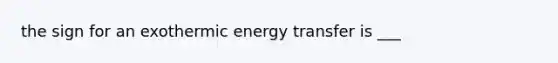 the sign for an exothermic energy transfer is ___